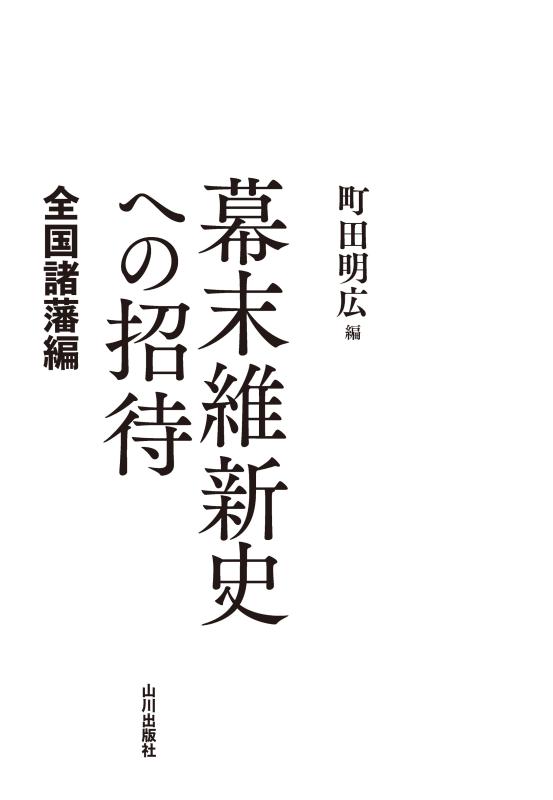 町田明広 編

幕末維新史への招待

全国諸藩編

山川出版社